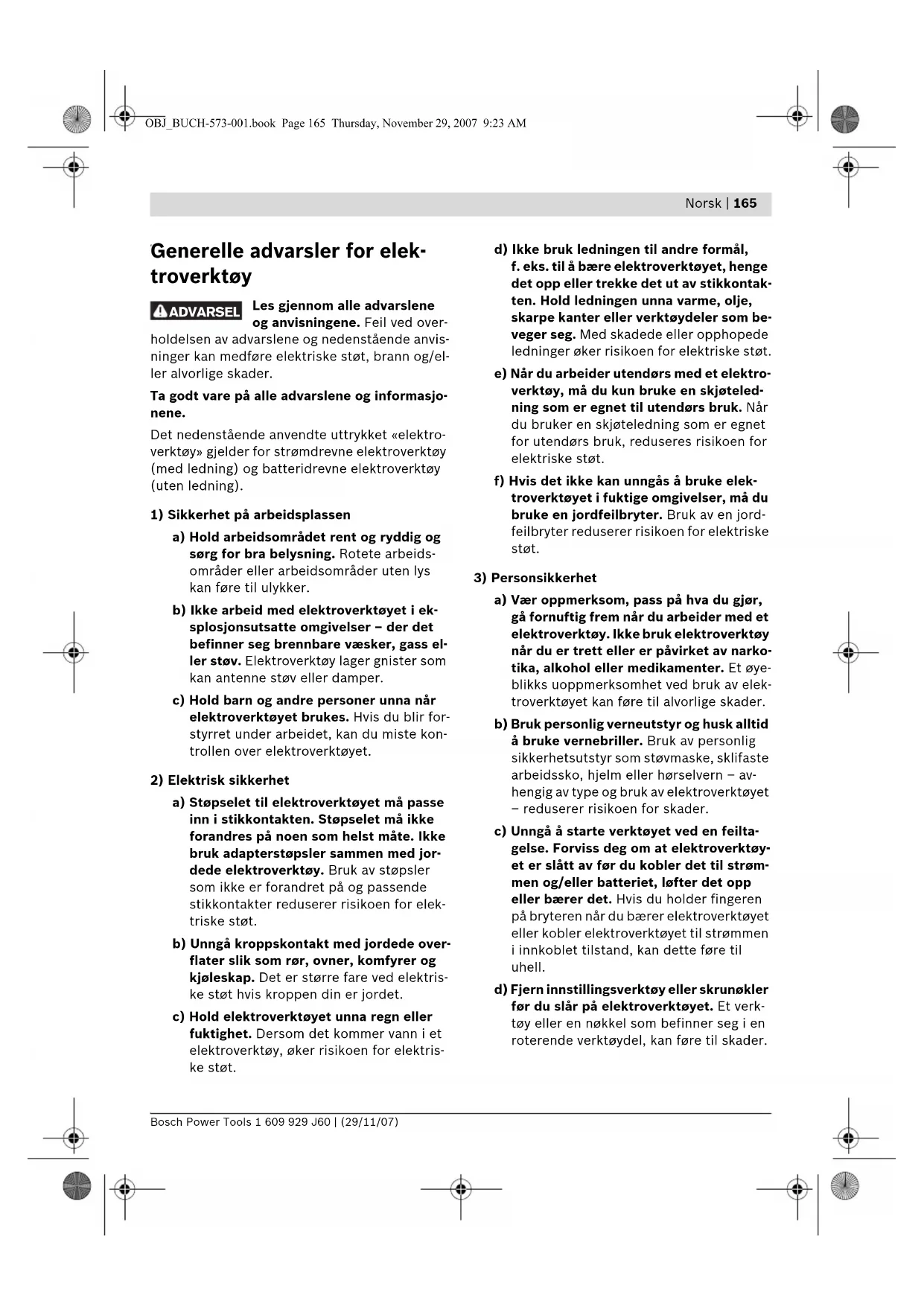 OBJ_BUCH-573-001.book Page 165 Thursday, November 29, 2007 9:23 AM

Norsk | 165

Generelle advarsler for elektroverktøy

ADVARSEL Les gjennom alle advarslene og anvisningene. Feil ved overholdelsen av advarslene og nedenstående anvisninger kan medføre elektriske støt, brann og/eller alvorlige skader.

Ta godt vare på alle advarslene og informasjonene.

Det nedenstående anvendte uttrykket «elektroverktøy» gjelder for strømdrevne elektroverktøy (med ledning) og batteridrevne elektroverktøy (uten ledning).

1) Sikkerhet på arbeidsplassen

a) Hold arbeidsområdet rent og ryddig og sørg for bra belysning. Rotete arbeidsområder eller arbeidsområder uten lys kan føre til ulykker.

b) Ikke arbeid med elektroverktøyet i eksplosjonsutsatte omgivelser – der det befinner seg brennbare væsker, gass eller støv. Elektroverktøy lager gnister som kan antenne støv eller damper.

c) Hold barn og andre personer unna når elektroverktøyet brukes. Hvis du blir forstyrret under arbeidet, kan du miste kontrollen over elektroverktøyet.

2) Elektrisk sikkerhet

a) Støpselet til elektroverktøyet må passe inn i stikkontakten. Støpselet må ikke forandres på noen som helst måte. Ikke bruk adapterstøpsler sammen med jordede elektroverktøy. Bruk av støpsler som ikke er forandret på og passende stikkontakter reduserer risikoen for elektriske støt.

b) Unngå kroppskontakt med jordede overflater slik som rør, ovner, komfyrer og kjøleskap. Det er større fare ved elektriske støt hvis kroppen din er jordet.

c) Hold elektroverktøyet unna regn eller fuktighet. Dersom det kommer vann i et elektroverktøy, øker risikoen for elektriske støt.

d) Ikke bruk ledningen til andre formål, f. eks. til å bære elektroverktøyet, henge det opp eller trekke det ut av stikkontakten. Hold ledningen unna varme, olje, skarpe kanter eller verktøydeler som beveger seg. Med skadede eller opphopede ledninger øker risikoen for elektriske støt.

e) Når du arbeider utendørs med et elektroverktøy, må du kun bruke en skjøteledning som er egnet til utendørs bruk. Når du bruker en skjøteledning som er egnet for utendørs bruk, reduseres risikoen for elektriske støt.

f) Hvis det ikke kan unngås å bruke elektroverktøyet i fuktige omgivelser, må du bruke en jordfeilbryter. Bruk av en jordfeilbryter reduserer risikoen for elektriske støt.

3) Personsikkerhet

a) Vær oppmerksom, pass på hva du gjør, gå fornuftig frem når du arbeider med et elektroverktøy. Ikke bruk elektroverktøy når du er trett eller er påvirket av narkotika, alkohol eller medikamenter. Et øyeblikks uoppmerksomhet ved bruk av elektroverktøyet kan føre til alvorlige skader.

b) Bruk personlig verneutstyr og husk alltid å bruke vernebriller. Bruk av personlig sikkerhetsutstyr som støvmaske, sklifaste arbeidssko, hjelm eller hørselvern – avhengig av type og bruk av elektroverktøyet – reduserer risikoen for skader.

c) Unngå å starte verktøyet ved en feiltagelse. Forviss deg om at elektroverktøyet er slått av før du kobler det til strømmen og/eller batteriet, løfter det opp eller bærer det. Hvis du holder fingeren på bryteren når du bærer elektroverktøyet eller kobler elektroverktøyet til strømmen i innkoblet tilstand, kan dette føre til uhell.

d) Fjern innstillingsverktøy eller skrunøkler før du slår på elektroverktøyet. Et verktøy eller en nøkkel som befinner seg i en roterende verktøydel, kan føre til skader.

Bosch Power Tools 1 609 929 J60 | (29/11/07)